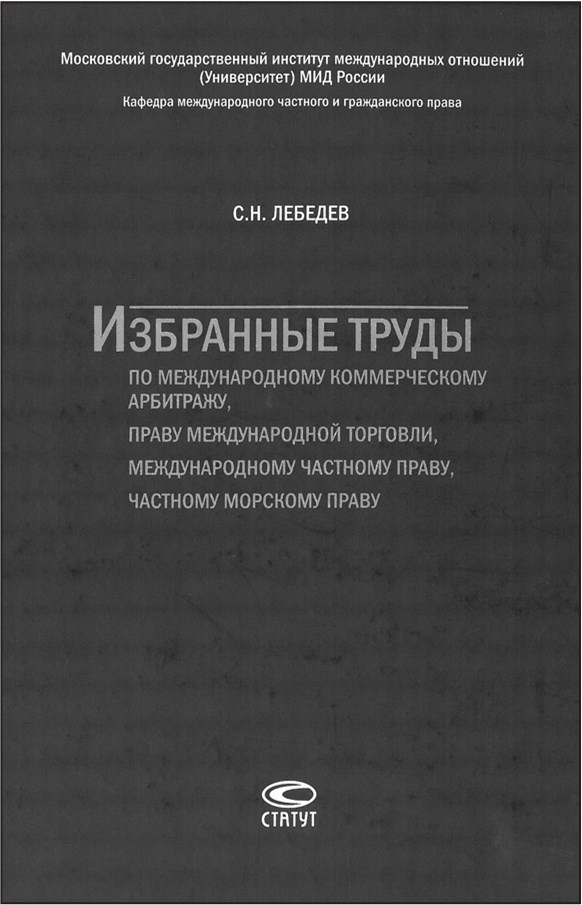 Московский государственный институт международных отношений (Университет) МИД России

Кафедра международного частного и гражданского права

С.Н. ЛЕБЕДЕВ

ИЗБРАННЫЕ ТРУДЫ

ПО МЕЖДУНАРОДНОМУ КОММЕРЧЕСКОМУ АРБИТРАЖУ,

ПРАВУ МЕЖДУНАРОДНОЙ ТОРГОВЛИ,

МЕЖДУНАРОДНОМУ ЧАСТНОМУ ПРАВУ,

ЧАСТНОМУ МОРСКОМУ ПРАВУ

СТАТУТ